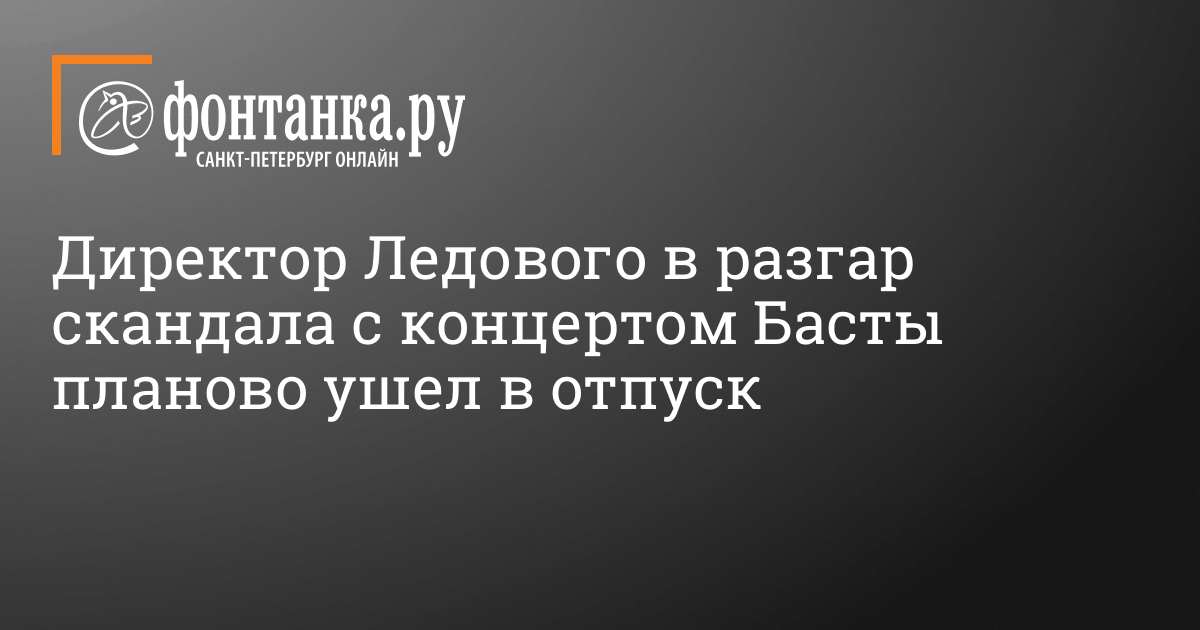 фонтанка.ру
САНКТ-ПЕТЕРБУРГ ОНЛАЙН

Директор Ледового в разгар скандала с концертом Басты планово ушел в отпуск